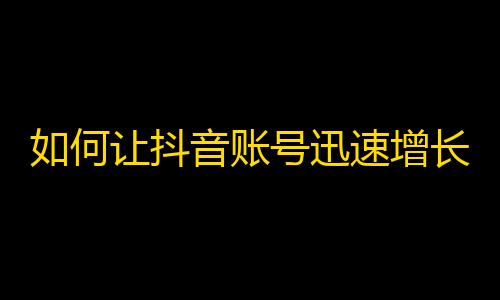 如何让抖音账号迅速增长